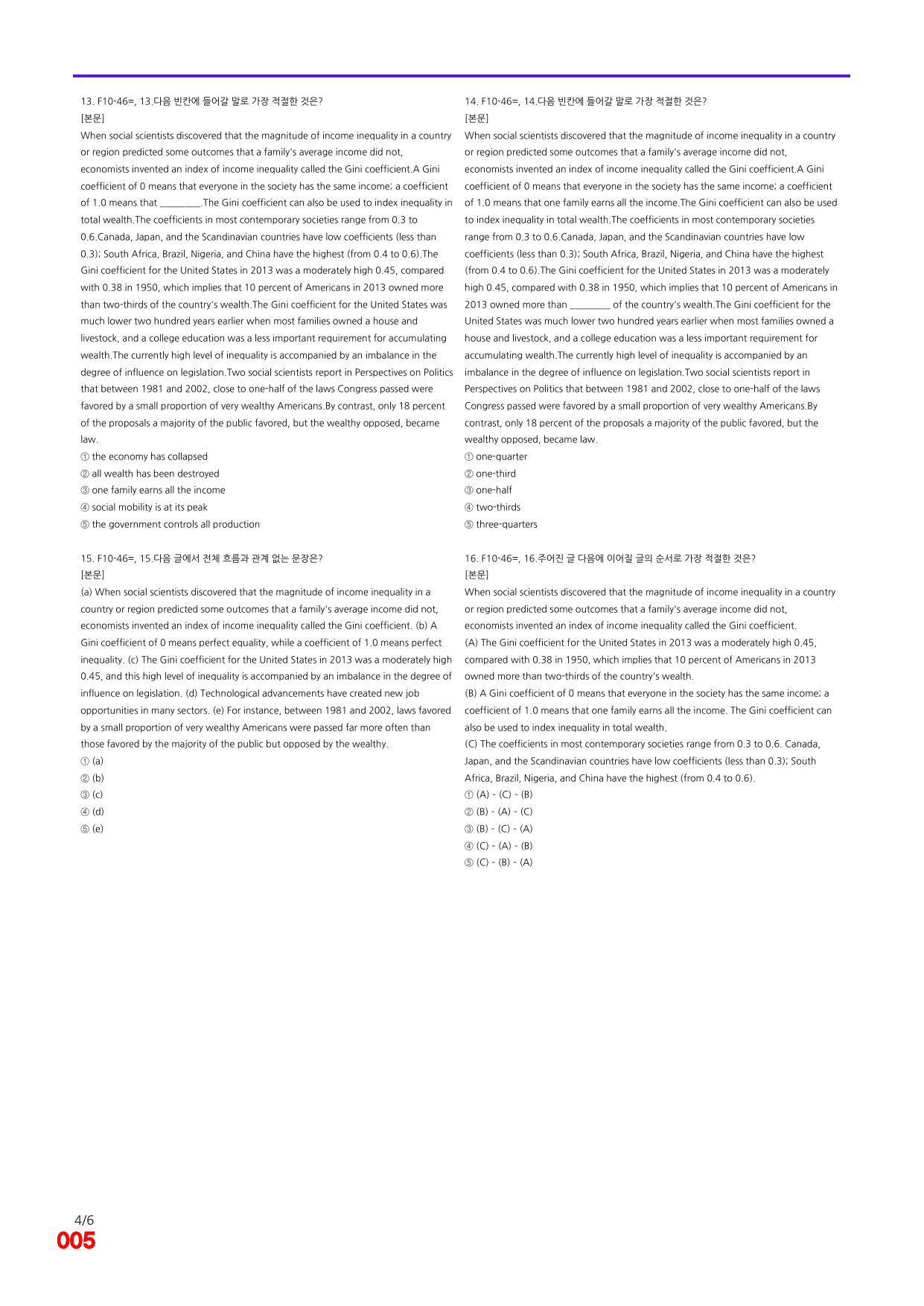 13. F10-46=, 13.다음 빈칸에 들어갈 말로 가장 적절한 것은?
[본문]
When social scientists discovered that the magnitude of income inequality in a country or region predicted some outcomes that a family's average income did not, economists invented an index of income inequality called the Gini coefficient.A Gini coefficient of 0 means that everyone in the society has the same income; a coefficient of 1.0 means that ____.The Gini coefficient can also be used to index inequality in total wealth.The coefficients in most contemporary societies range from 0.3 to 0.6.Canada, Japan, and the Scandinavian countries have low coefficients (less than 0.3); South Africa, Brazil, Nigeria, and China have the highest (from 0.4 to 0.6).The Gini coefficient for the United States in 2013 was a moderately high 0.45, compared with 0.38 in 1950, which implies that 10 percent of Americans in 2013 owned more than two-thirds of the country's wealth.The Gini coefficient for the United States was much lower two hundred years earlier when most families owned a house and livestock, and a college education was a less important requirement for accumulating wealth.The currently high level of inequality is accompanied by an imbalance in the degree of influence on legislation.Two social scientists report in Perspectives on Politics that between 1981 and 2002, close to one-half of the laws Congress passed were favored by a small proportion of very wealthy Americans.By contrast, only 18 percent of the proposals a majority of the public favored, but the wealthy opposed, became law.
① the economy has collapsed
② all wealth has been destroyed
③ one family earns all the income
④ social mobility is at its peak
⑤ the government controls all production

15. F10-46=, 15.다음 글에서 전체 흐름과 관계 없는 문장은?
[본문]
(a) When social scientists discovered that the magnitude of income inequality in a country or region predicted some outcomes that a family's average income did not, economists invented an index of income inequality called the Gini coefficient. (b) A Gini coefficient of 0 means perfect equality, while a coefficient of 1.0 means perfect inequality. (c) The Gini coefficient for the United States in 2013 was a moderately high 0.45, and this high level of inequality is accompanied by an imbalance in the degree of influence on legislation. (d) Technological advancements have created new job opportunities in many sectors. (e) For instance, between 1981 and 2002, laws favored by a small proportion of very wealthy Americans were passed far more often than those favored by the majority of the public but opposed by the wealthy.
① (a)
② (b)
③ (c)
④ (d)
⑤ (e)

14. F10-46=, 14.다음 빈칸에 들어갈 말로 가장 적절한 것은?
[본문]
When social scientists discovered that the magnitude of income inequality in a country or region predicted some outcomes that a family's average income did not, economists invented an index of income inequality called the Gini coefficient.A Gini coefficient of 0 means that everyone in the society has the same income; a coefficient of 1.0 means that one family earns all the income.The Gini coefficient can also be used to index inequality in total wealth.The coefficients in most contemporary societies range from 0.3 to 0.6.Canada, Japan, and the Scandinavian countries have low coefficients (less than 0.3); South Africa, Brazil, Nigeria, and China have the highest (from 0.4 to 0.6).The Gini coefficient for the United States in 2013 was a moderately high 0.45, compared with 0.38 in 1950, which implies that 10 percent of Americans in 2013 owned more than ____ of the country's wealth.The Gini coefficient for the United States was much lower two hundred years earlier when most families owned a house and livestock, and a college education was a less important requirement for accumulating wealth.The currently high level of inequality is accompanied by an imbalance in the degree of influence on legislation.Two social scientists report in Perspectives on Politics that between 1981 and 2002, close to one-half of the laws Congress passed were favored by a small proportion of very wealthy Americans.By contrast, only 18 percent of the proposals a majority of the public favored, but the wealthy opposed, became law.
① one-quarter
② one-third
③ one-half
④ two-thirds
⑤ three-quarters

16. F10-46=, 16.주어진 글 다음에 이어질 글의 순서로 가장 적절한 것은?
[본문]
When social scientists discovered that the magnitude of income inequality in a country or region predicted some outcomes that a family's average income did not, economists invented an index of income inequality called the Gini coefficient.
(A) The Gini coefficient for the United States in 2013 was a moderately high 0.45, compared with 0.38 in 1950, which implies that 10 percent of Americans in 2013 owned more than two-thirds of the country's wealth.
(B) A Gini coefficient of 0 means that everyone in the society has the same income; a coefficient of 1.0 means that one family earns all the income. The Gini coefficient can also be used to index inequality in total wealth.
(C) The coefficients in most contemporary societies range from 0.3 to 0.6. Canada, Japan, and the Scandinavian countries have low coefficients (less than 0.3); South Africa, Brazil, Nigeria, and China have the highest (from 0.4 to 0.6).
① (A) - (C) - (B)
② (B) - (A) - (C)
③ (B) - (C) - (A)
④ (C) - (A) - (B)
⑤ (C) - (B) - (A)

4/6
005